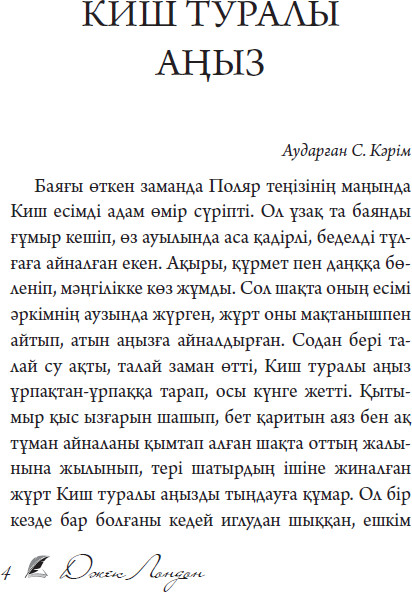 КИШ ТУРАЛЫ АҢЫЗ

Аударған С. Кәрім

Баяғы өткен заманда Поляр теңізінің маңында Киш есімді адам өмір сүріпті. Ол ұзақ та баянды ғұмыр кешіп, өз ауылында аса қадірлі, беделді тұлғаға айналған екен. Ақыры, құрмет пен даңққа бөленіп, мәңгілікке көз жұмды. Сол шақта оның есімі әркімнің аузында жүрген, жұрт оны мақтанышпен айтып, атын аңызға айналдырған. Содан бері талай су ақты, талай заман өтті, Киш туралы аңыз ұрпақтан-ұрпаққа тарап, осы күнге жетті. Қытымыр қыс ызғарын шашып, бет қаритын аяз бен ақ тұман айналаны қымтап алған шақта оттың жалынына жылынып, тері шатырдың ішіне жиналған жұрт Киш туралы аңызды тыңдауға құмар. Ол бір кезде бар болғаны кедей иглудан шыққан, ешкім

4 Джек Лондон